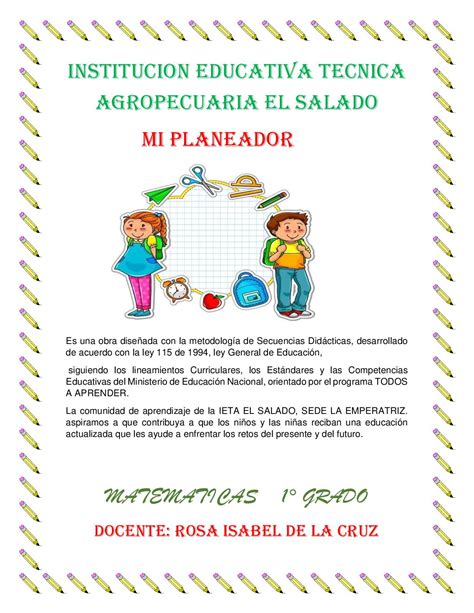 INSTITUCION EDUCATIVA TECNICA AGROPECUARIA EL SALADO

MI PLANEADOR

Es una obra diseñada con la metodología de Secuencias Didácticas, desarrollado de acuerdo con la ley 115 de 1994, ley General de Educación,

siguiendo los lineamientos Curriculares, los Estándares y las Competencias Educativas del Ministerio de Educación Nacional, orientado por el programa TODOS A APRENDER.

La comunidad de aprendizaje de la IETA EL SALADO, SEDE LA EMPERATRIZ. aspiramos a que contribuya a que los niños y las niñas reciban una educación actualizada que les ayude a enfrentar los retos del presente y del futuro.

MATEMATICAS 1° GRADO

DOCENTE: ROSA ISABEL DE LA CRUZ